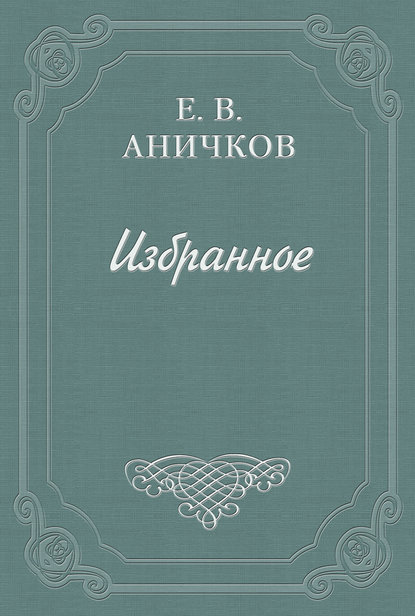 Е. В.
АНИЧКОВ

Избранное